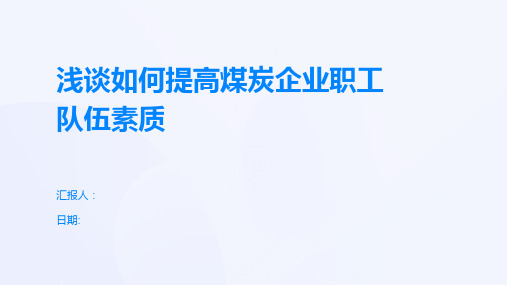 浅谈如何提高煤炭企业职工队伍素质

汇报人：

日期: